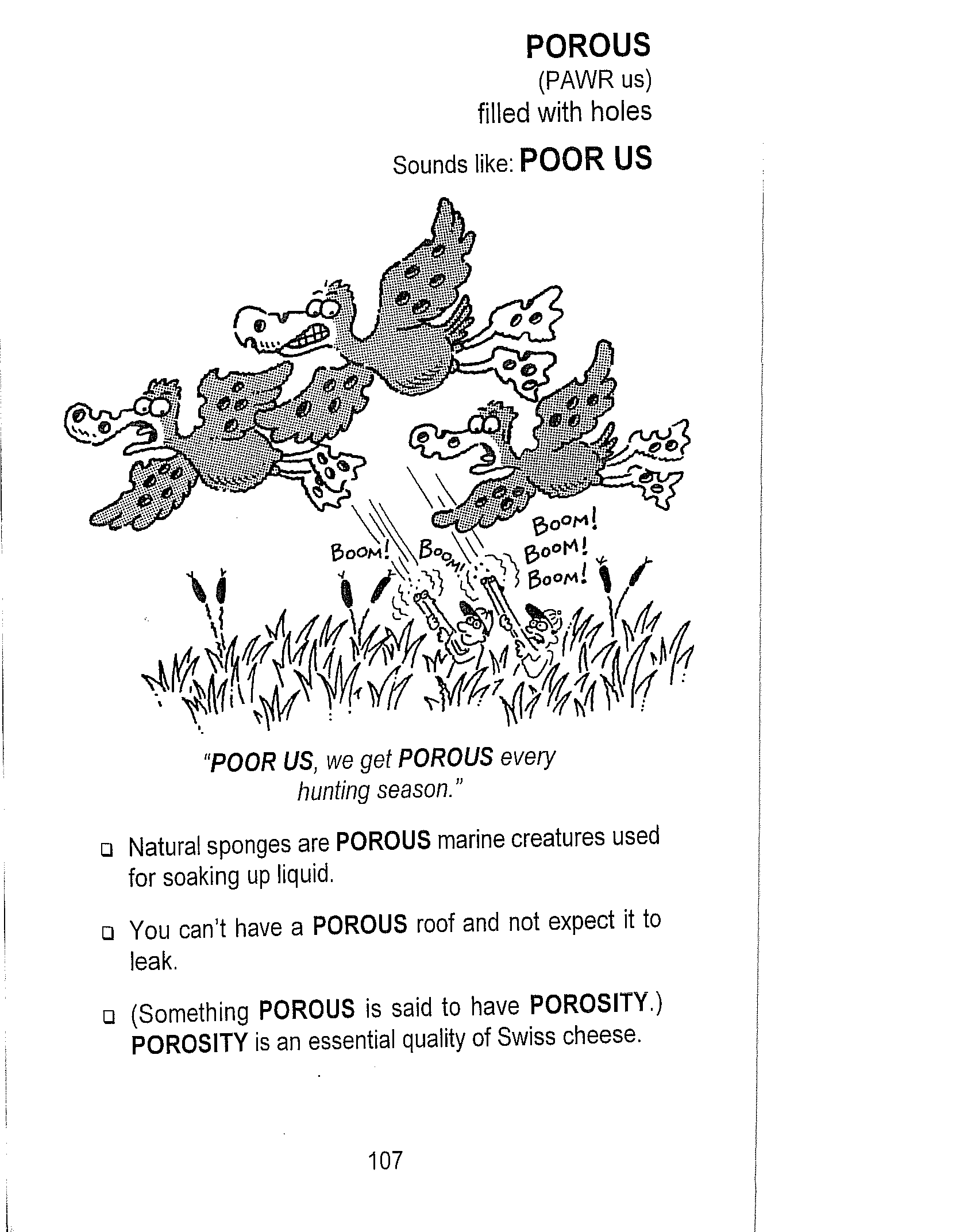 POROUS
(PAWR us)
filled with holes

Sounds like: POOR US

BOOM! BOOM! BOOM! BOOM! BOOM!

"POOR US, we get POROUS every hunting season."

❑ Natural sponges are POROUS marine creatures used for soaking up liquid.

❑ You can't have a POROUS roof and not expect it to leak.

❑ (Something POROUS is said to have POROSITY.) POROSITY is an essential quality of Swiss cheese.

107